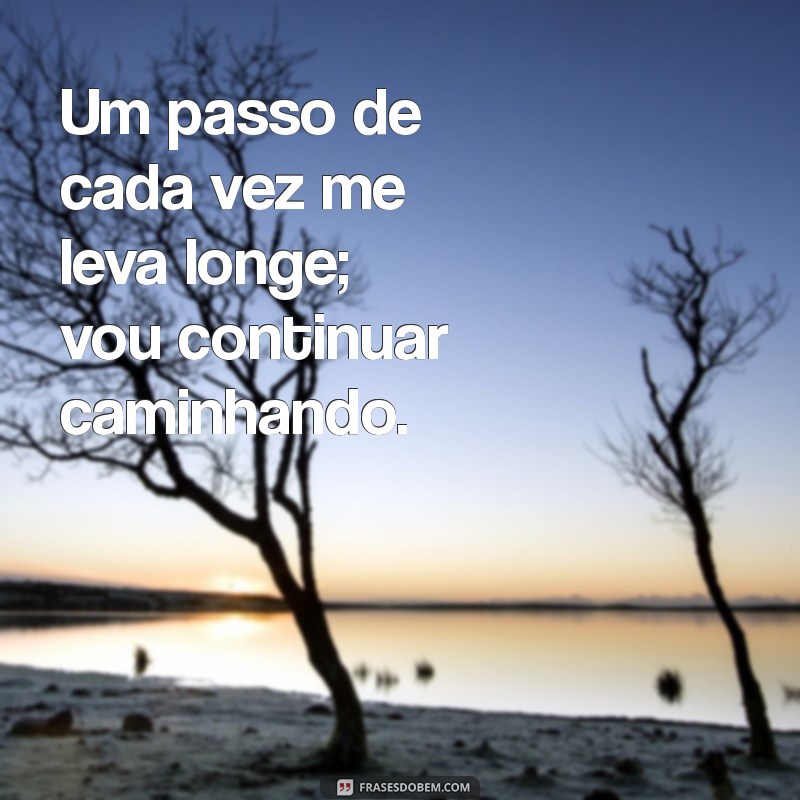 Um passo de cada vez me leva longe; vou continuar caminhando.

FRASESDOBEM.COM